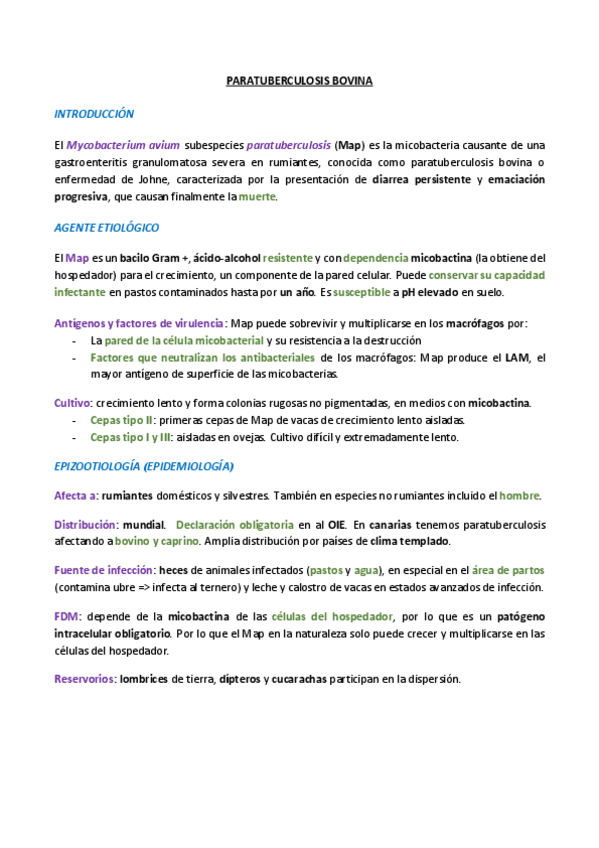 PARATUBERCULOSIS BOVINA

INTRODUCCIÓN

El Mycobacterium avium subespecies paratuberculosis (Map) es la micobacteria causante de una gastroenteritis granulomatosa severa en rumiantes, conocida como paratuberculosis bovina o enfermedad de Johne, caracterizada por la presentación de diarrea persistente y emaciación progresiva, que causan finalmente la muerte.

AGENTE ETIOLÓGICO

El Map es un bacilo Gram +, ácido-alcohol resistente y con dependencia micobactina (la obtiene del hospedador) para el crecimiento, un componente de la pared celular. Puede conservar su capacidad infectante en pastos contaminados hasta por un año. Es susceptible a pH elevado en suelo.

Antígenos y factores de virulencia: Map puede sobrevivir y multiplicarse en los macrófagos por:
- La pared de la célula micobacterial y su resistencia a la destrucción
- Factores que neutralizan los antibacteriales de los macrófagos: Map produce el LAM, el mayor antígeno de superficie de las micobacterias.

Cultivo: crecimiento lento y forma colonias rugosas no pigmentadas, en medios con micobactina.
- Cepas tipo II: primeras cepas de Map de vacas de crecimiento lento aisladas.
- Cepas tipo I y III: aisladas en ovejas. Cultivo difícil y extremadamente lento.

EPIZOOTIOLOGÍA (EPIDEMIOLOGÍA)

Afecta a: rumiantes domésticos y silvestres. También en especies no rumiantes incluido el hombre.

Distribución: mundial. Declaración obligatoria en al OIE. En canarias tenemos paratuberculosis afectando a bovino y caprino. Amplia distribución por países de clima templado.

Fuente de infección: heces de animales infectados (pastos y agua), en especial en el área de partos (contamina ubre => infecta al ternero) y leche y calostro de vacas en estados avanzados de infección.

FDM: depende de la micobactina de las células del hospedador, por lo que es un patógeno intracelular obligatorio. Por lo que el Map en la naturaleza solo puede crecer y multiplicarse en las células del hospedador.

Reservorios: lombrices de tierra, dípteros y cucarachas participan en la dispersión.